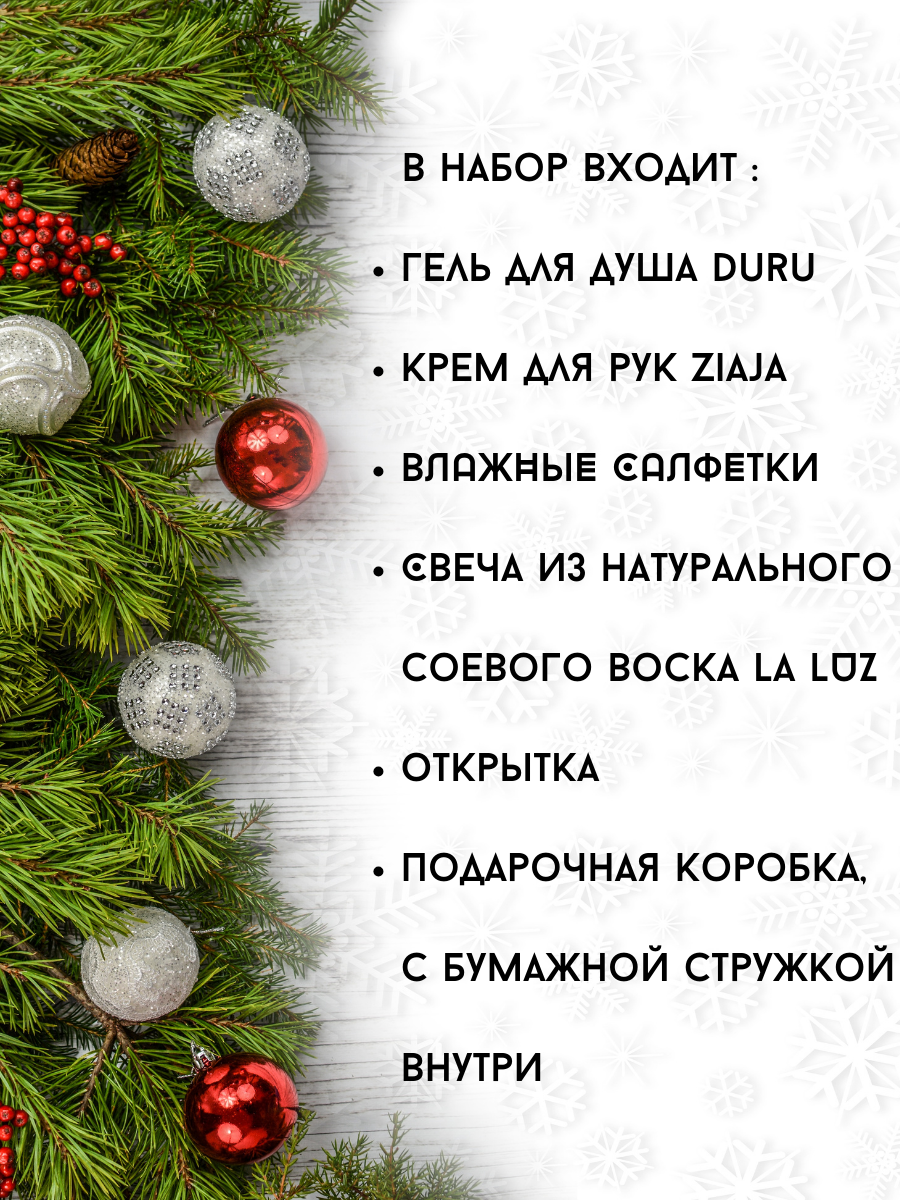 В НАБОР ВХОДИТ :

• ГЕЛЬ ДЛЯ ДУША DURU

• КРЕМ ДЛЯ РУК ZIAJA

• ВЛАЖНЫЕ САЛФЕТКИ

• СВЕЧА ИЗ НАТУРАЛЬНОГО СОЕВОГО ВОСКА LA LUZ

• ОТКРЫТКА

• ПОДАРОЧНАЯ КОРОБКА, С БУМАЖНОЙ СТРУЖКОЙ ВНУТРИ